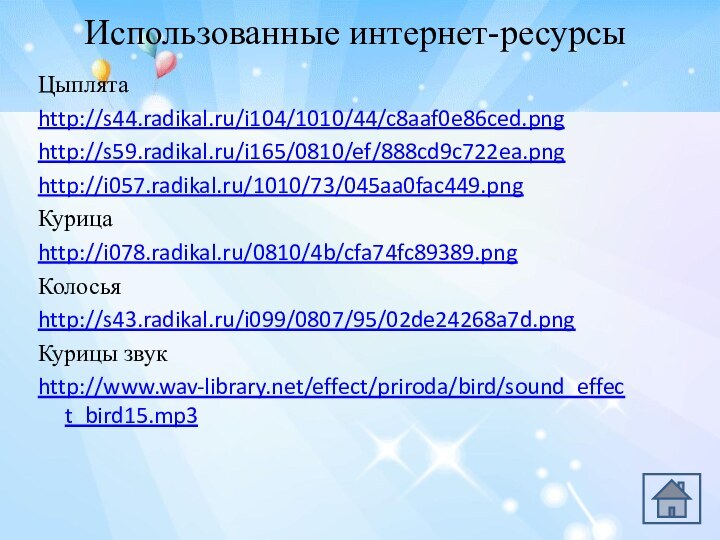 Использованные интернет-ресурсы

Цыплята

http://s44.radikal.ru/i104/1010/44/c8aaf0e86ced.png

http://s59.radikal.ru/i165/0810/ef/888cd9c722ea.png

http://i057.radikal.ru/1010/73/045aa0fac449.png

Курица

http://i078.radikal.ru/0810/4b/cfa74fc89389.png

Колосья

http://s43.radikal.ru/i099/0807/95/02de24268a7d.png

Курицы звук

http://www.wav-library.net/effect/priroda/bird/sound_effect_bird15.mp3